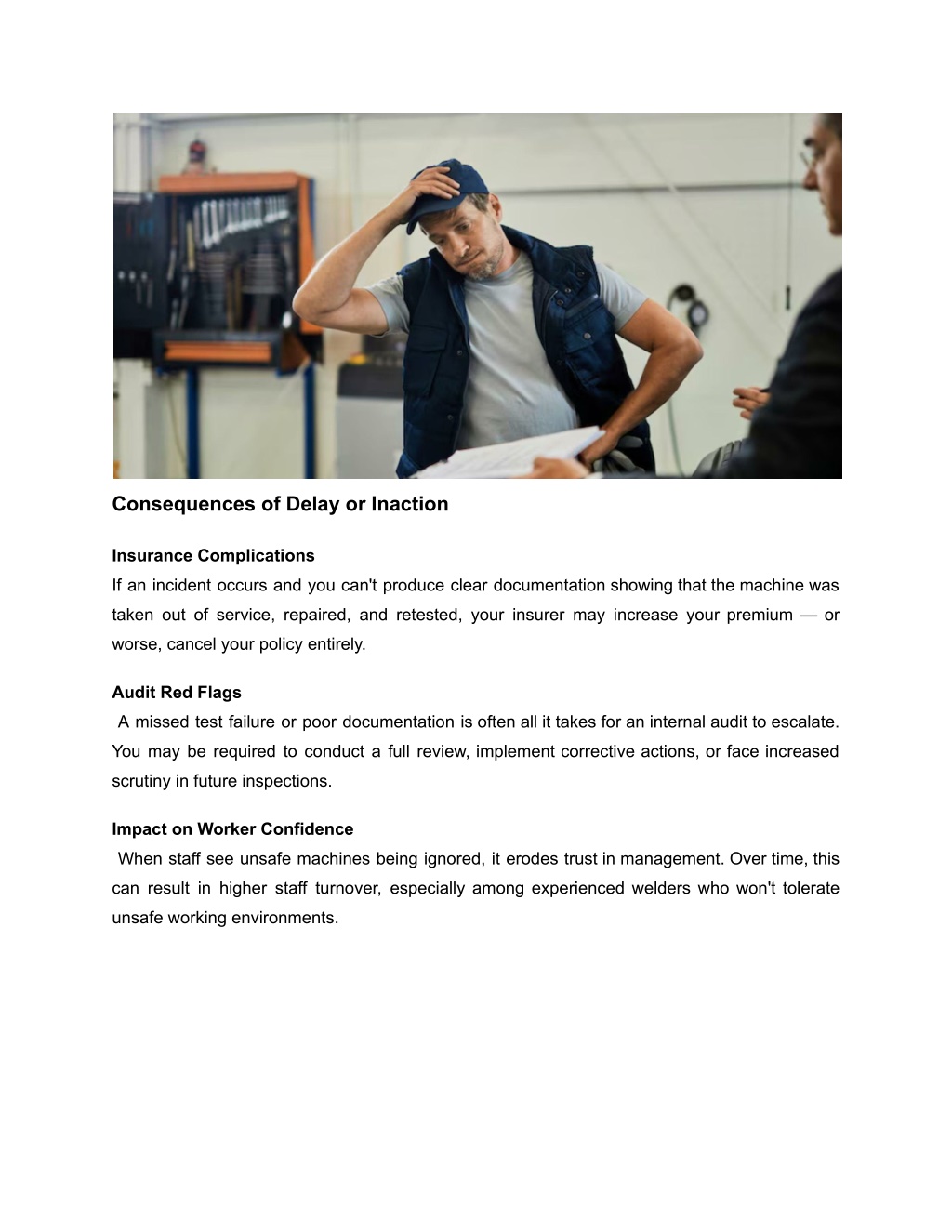 Consequences of Delay or Inaction

Insurance Complications

If an incident occurs and you can't produce clear documentation showing that the machine was taken out of service, repaired, and retested, your insurer may increase your premium — or worse, cancel your policy entirely.

Audit Red Flags

A missed test failure or poor documentation is often all it takes for an internal audit to escalate. You may be required to conduct a full review, implement corrective actions, or face increased scrutiny in future inspections.

Impact on Worker Confidence

When staff see unsafe machines being ignored, it erodes trust in management. Over time, this can result in higher staff turnover, especially among experienced welders who won't tolerate unsafe working environments.